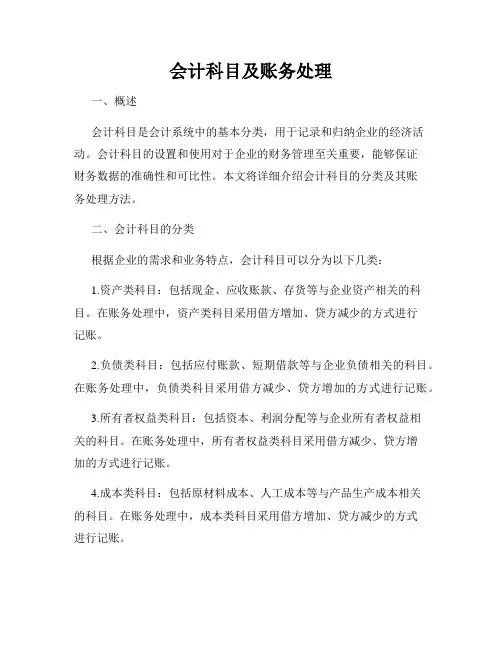 会计科目及账务处理

一、概述

会计科目是会计系统中的基本分类，用于记录和归纳企业的经济活动。会计科目的设置和使用对于企业的财务管理至关重要，能够保证财务数据的准确性和可比性。本文将详细介绍会计科目的分类及其账务处理方法。

二、会计科目的分类

根据企业的需求和业务特点，会计科目可以分为以下几类：

1.资产类科目：包括现金、应收账款、存货等与企业资产相关的科目。在账务处理中，资产类科目采用借方增加、贷方减少的方式进行记账。

2.负债类科目：包括应付账款、短期借款等与企业负债相关的科目。在账务处理中，负债类科目采用借方减少、贷方增加的方式进行记账。

3.所有者权益类科目：包括资本、利润分配等与企业所有者权益相关的科目。在账务处理中，所有者权益类科目采用借方减少、贷方增加的方式进行记账。

4.成本类科目：包括原材料成本、人工成本等与产品生产成本相关的科目。在账务处理中，成本类科目采用借方增加、贷方减少的方式进行记账。